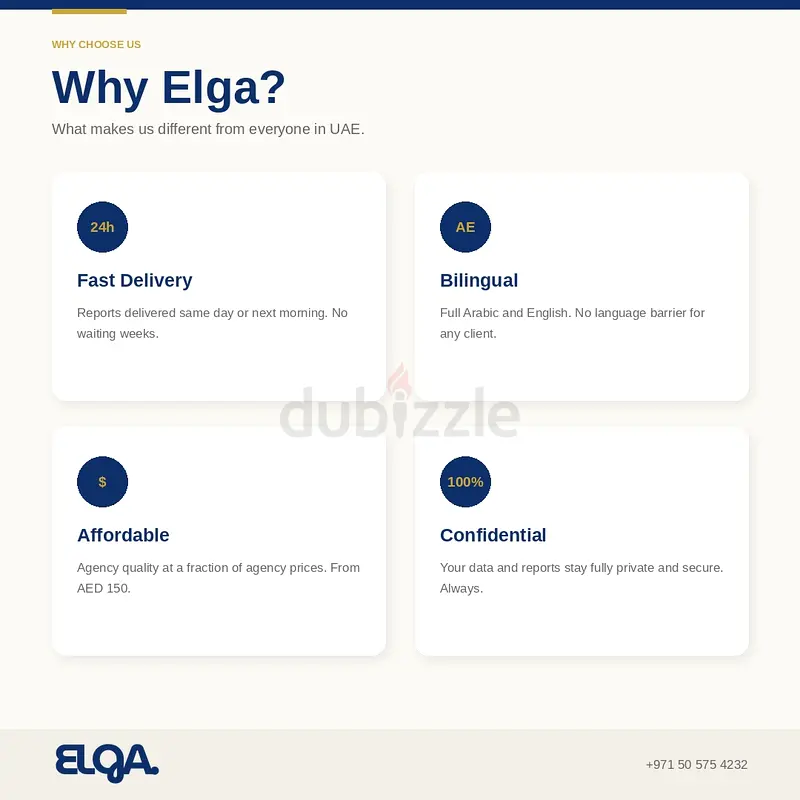 WHY CHOOSE US

Why Elga?

What makes us different from everyone in UAE.

24h

Fast Delivery

Reports delivered same day or next morning. No waiting weeks.

AE

Bilingual

Full Arabic and English. No language barrier for any client.

dubizzle

$

Affordable

Agency quality at a fraction of agency prices. From AED 150.

100%

Confidential

Your data and reports stay fully private and secure. Always.

ELGA.

+971 50 575 4232